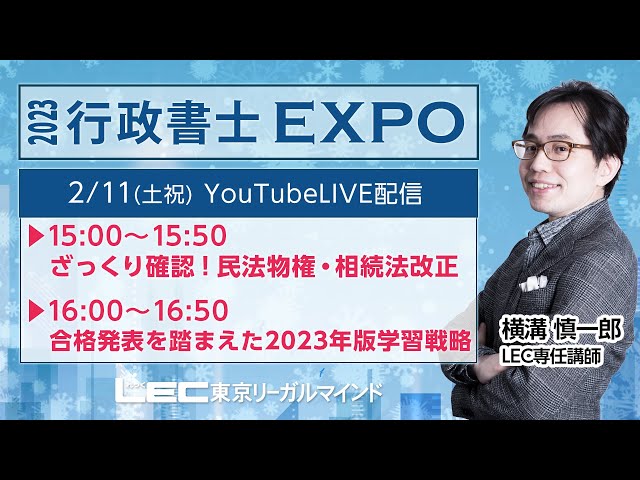 2023 行政書士 EXPO

2/11(土祝) YouTubeLIVE配信

▶15:00～15:50
ざっくり確認！民法物権・相続法改正

▶16:00～16:50
合格発表を踏まえた2023年版学習戦略

横溝 慎一郎
LEC専任講師

LEC東京リーガルマインド